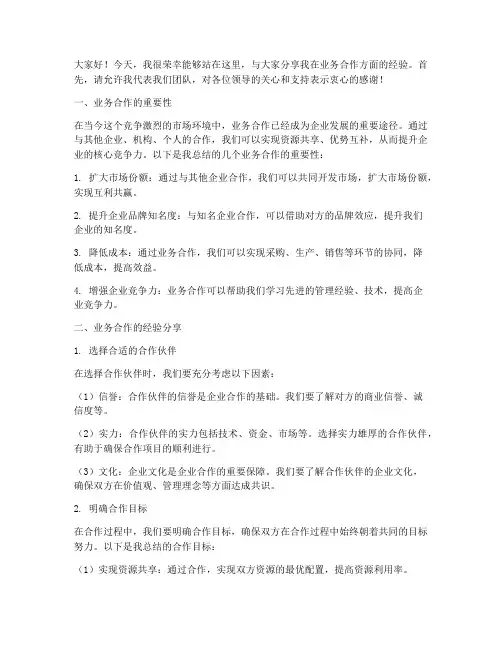 大家好！今天，我很荣幸能够站在这里，与大家分享我在业务合作方面的经验。首先，请允许我代表我们团队，对各位领导的关心和支持表示衷心的感谢！

一、业务合作的重要性

在当今这个竞争激烈的市场环境中，业务合作已经成为企业发展的重要途径。通过与其他企业、机构、个人的合作，我们可以实现资源共享、优势互补，从而提升企业的核心竞争力。以下是我总结的几个业务合作的重要性：

1. 扩大市场份额：通过与其他企业合作，我们可以共同开发市场，扩大市场份额，实现互利共赢。

2. 提升企业品牌知名度：与知名企业合作，可以借助对方的品牌效应，提升我们企业的知名度。

3. 降低成本：通过业务合作，我们可以实现采购、生产、销售等环节的协同，降低成本，提高效益。

4. 增强企业竞争力：业务合作可以帮助我们学习先进的管理经验、技术，提高企业竞争力。

二、业务合作的经验分享

1. 选择合适的合作伙伴

在选择合作伙伴时，我们要充分考虑以下因素：

（1）信誉：合作伙伴的信誉是企业合作的基础。我们要了解对方的商业信誉、诚信度等。

（2）实力：合作伙伴的实力包括技术、资金、市场等。选择实力雄厚的合作伙伴，有助于确保合作项目的顺利进行。

（3）文化：企业文化是企业合作的重要保障。我们要了解合作伙伴的企业文化，确保双方在价值观、管理理念等方面达成共识。

2. 明确合作目标

在合作过程中，我们要明确合作目标，确保双方在合作过程中始终朝着共同的目标努力。以下是我总结的合作目标：

（1）实现资源共享：通过合作，实现双方资源的最优配置，提高资源利用率。